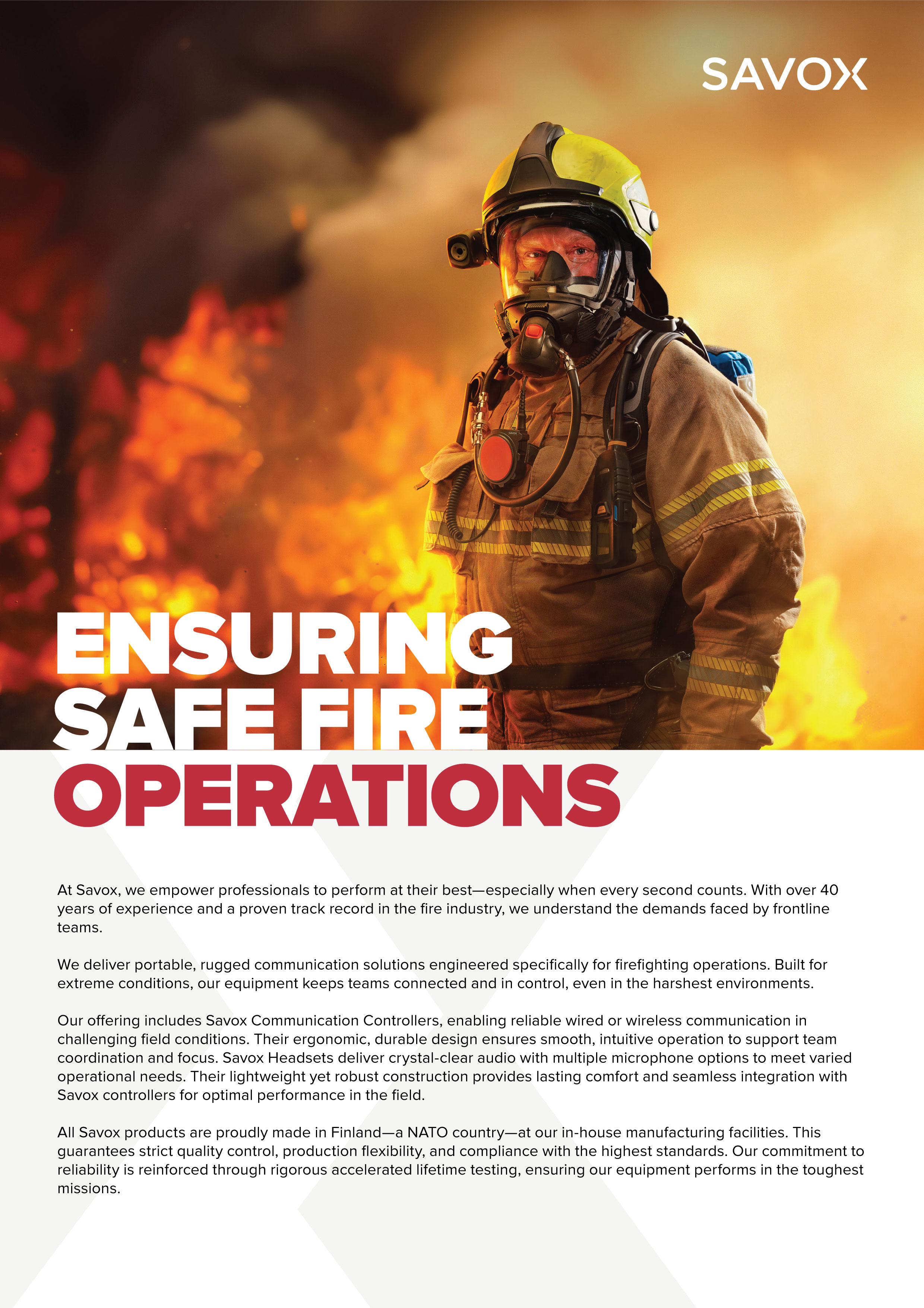 SAVOX

ENSURING SAFE FIRE OPERATIONS

At Savox, we empower professionals to perform at their best—especially when every second counts. With over 40 years of experience and a proven track record in the fire industry, we understand the demands faced by frontline teams.

We deliver portable, rugged communication solutions engineered specifically for firefighting operations. Built for extreme conditions, our equipment keeps teams connected and in control, even in the harshest environments.

Our offering includes Savox Communication Controllers, enabling reliable wired or wireless communication in challenging field conditions. Their ergonomic, durable design ensures smooth, intuitive operation to support team coordination and focus. Savox Headsets deliver crystal-clear audio with multiple microphone options to meet varied operational needs. Their lightweight yet robust construction provides lasting comfort and seamless integration with Savox controllers for optimal performance in the field.

All Savox products are proudly made in Finland—a NATO country—at our in-house manufacturing facilities. This guarantees strict quality control, production flexibility, and compliance with the highest standards. Our commitment to reliability is reinforced through rigorous accelerated lifetime testing, ensuring our equipment performs in the toughest missions.